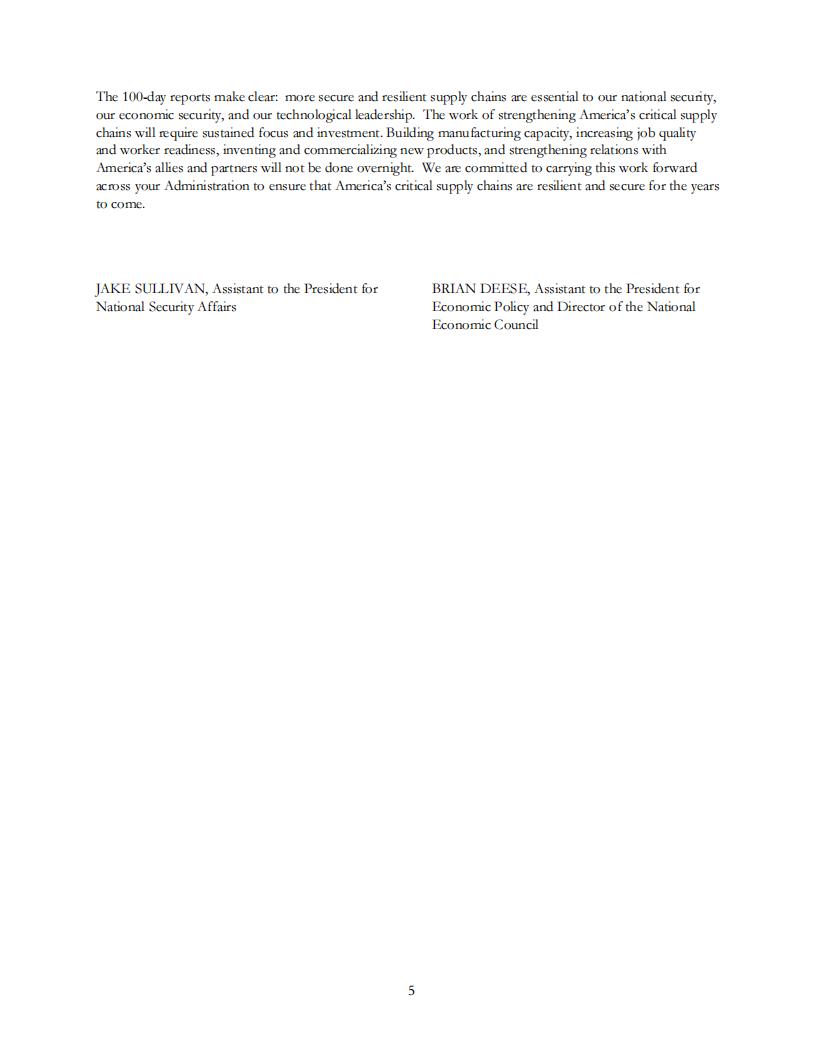 The 100-day reports make clear: more secure and resilient supply chains are essential to our national security, our economic security, and our technological leadership. The work of strengthening America's critical supply chains will require sustained focus and investment. Building manufacturing capacity, increasing job quality and worker readiness, inventing and commercializing new products, and strengthening relations with America's allies and partners will not be done overnight. We are committed to carrying this work forward across your Administration to ensure that America's critical supply chains are resilient and secure for the years to come.

JAKE SULLIVAN, Assistant to the President for National Security Affairs

BRIAN DEESE, Assistant to the President for Economic Policy and Director of the National Economic Council

5